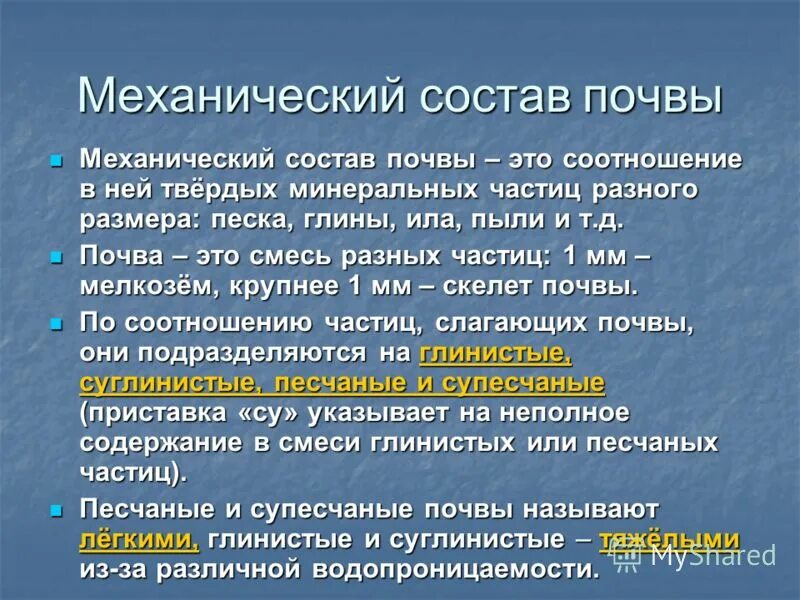 Механический состав почвы

Механический состав почвы – это соотношение в ней твёрдых минеральных частиц разного размера: песка, глины, ила, пыли и т.д.

Почва – это смесь разных частиц: 1 мм – мелкозём, крупнее 1 мм – скелет почвы.

По соотношению частиц, слагающих почвы, они подразделяются на глинистые, суглинистые, песчаные и супесчаные (приставка «су» указывает на неполное содержание в смеси глинистых или песчаных частиц).

Песчаные и супесчаные почвы называют лёгкими, глинистые и суглинистые – тяжёлыми из-за различной водопроницаемости.

MyShared